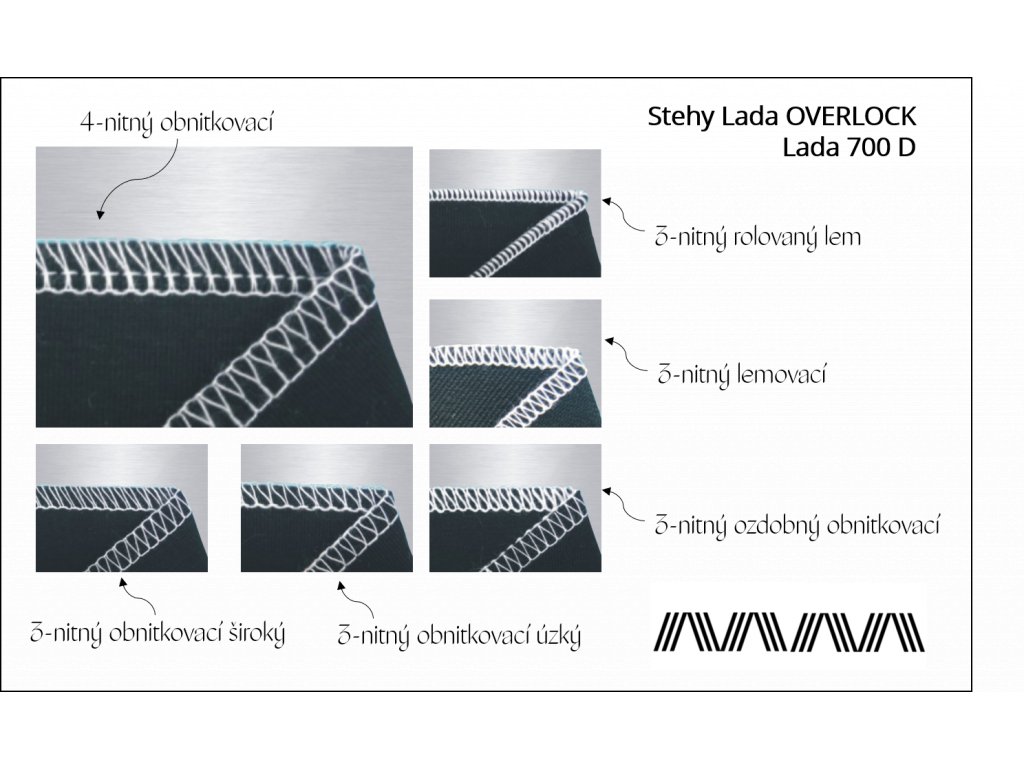 4-nitný obnitkovací

Stehy Lada OVERLOCK
Lada 700 D

3-nitný rolovaný lem

3-nitný lemovací

3-nitný ozdobný obnitkovací

3-nitný obnitkovací široký

3-nitný obnitkovací úzký